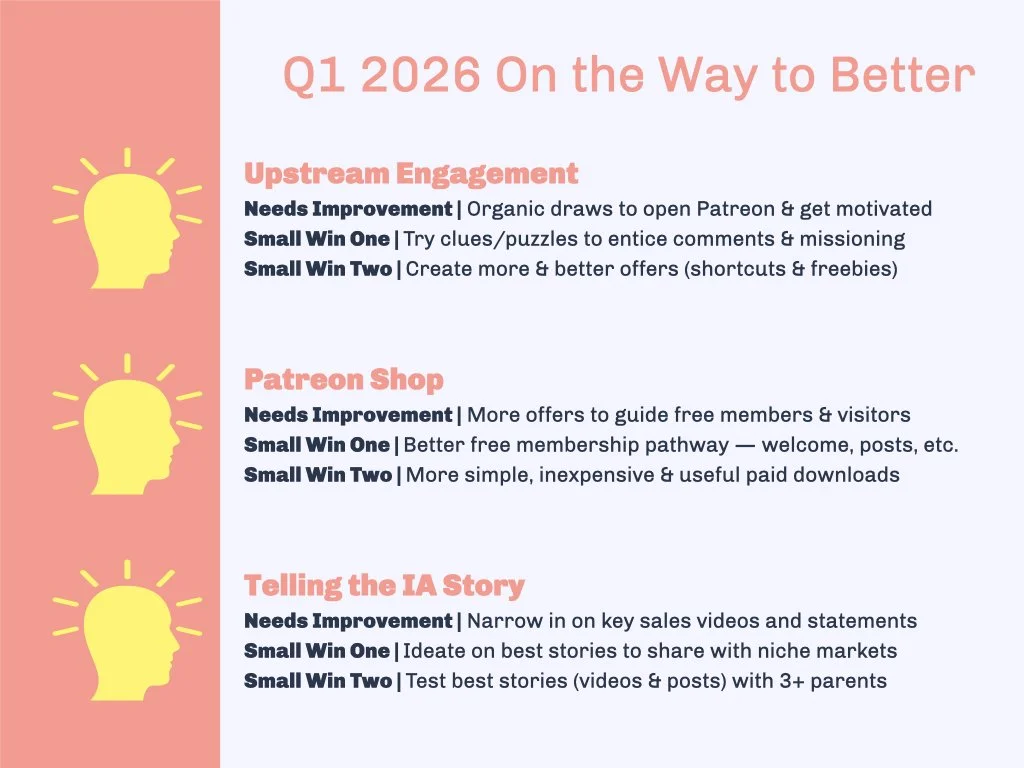 Q1 2026 On the Way to Better

Upstream Engagement
Needs Improvement | Organic draws to open Patreon & get motivated
Small Win One | Try clues/puzzles to entice comments & missioning
Small Win Two | Create more & better offers (shortcuts & freebies)

Patreon Shop
Needs Improvement | More offers to guide free members & visitors
Small Win One | Better free membership pathway — welcome, posts, etc.
Small Win Two | More simple, inexpensive & useful paid downloads

Telling the IA Story
Needs Improvement | Narrow in on key sales videos and statements
Small Win One | Ideate on best stories to share with niche markets
Small Win Two | Test best stories (videos & posts) with 3+ parents